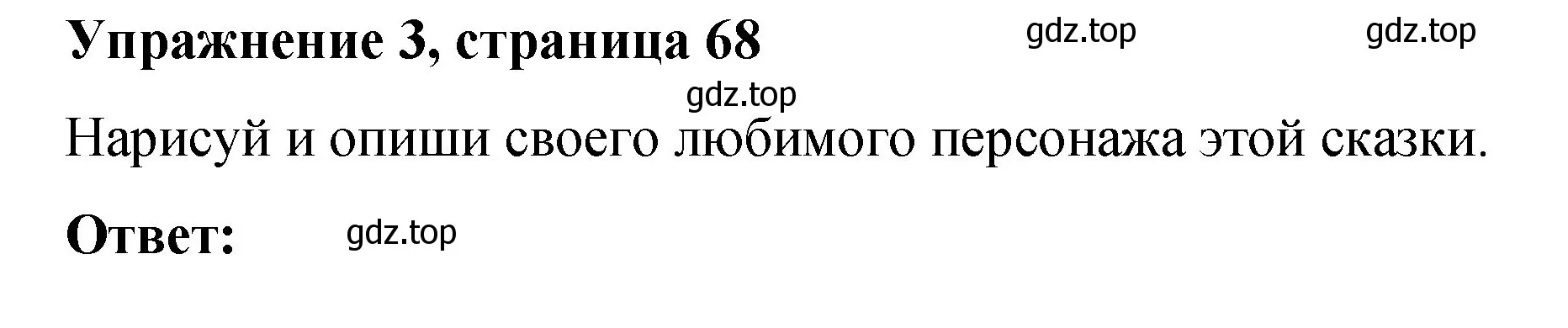 Упражнение 3, страница 68 gdz.top gdz.top

gdz.top

Нарисуй и опиши своего любимого персонажа этой сказки.

Ответ: gdz.top